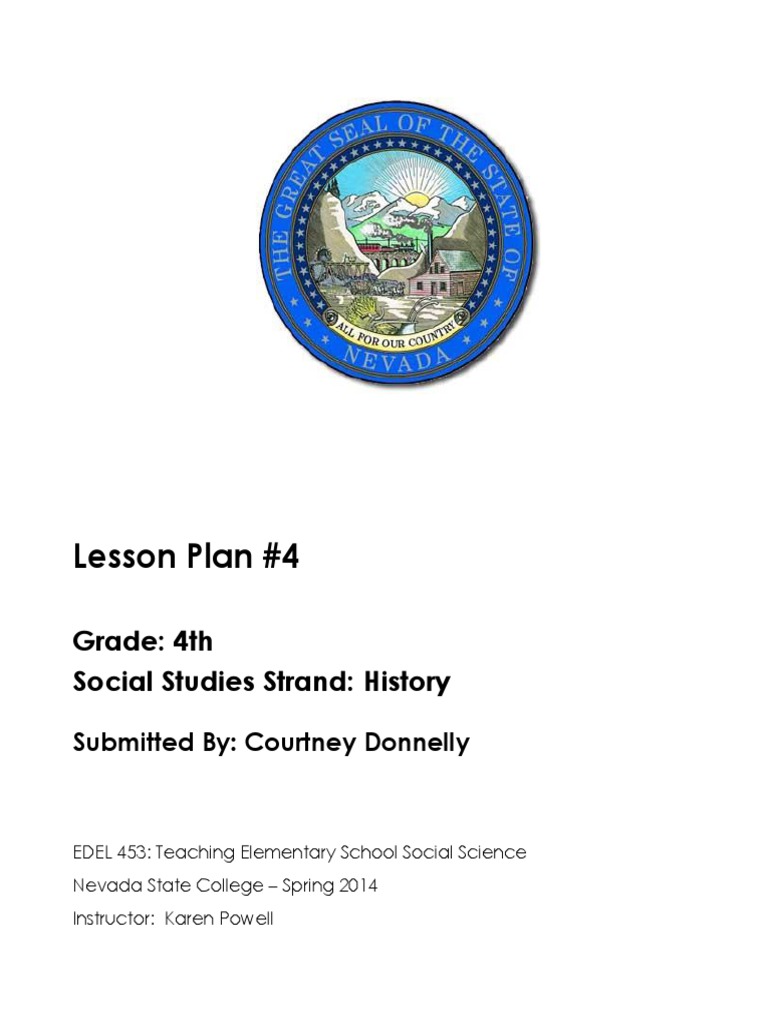 THE GREAT SEAL OF THE STATE OF NEVADA

ALL FOR OUR COUNTRY

Lesson Plan #4

Grade: 4th
Social Studies Strand: History

Submitted By: Courtney Donnelly

EDEL 453: Teaching Elementary School Social Science
Nevada State College – Spring 2014
Instructor: Karen Powell